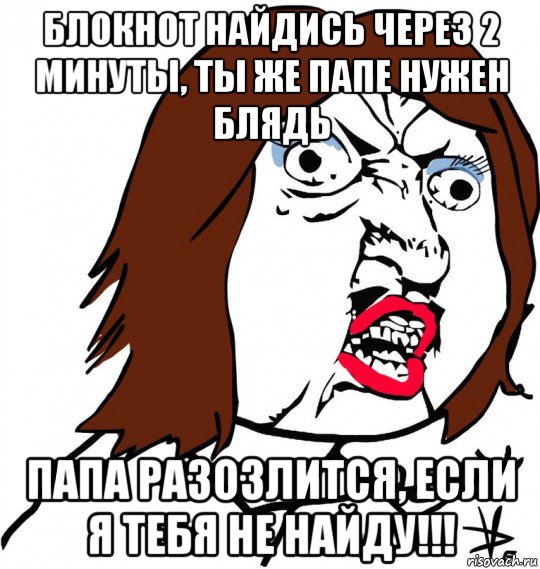 БЛОКНОТ НАЙДИСЬ ЧЕРЕЗ 2 МИНУТЫ, ТЫ ЖЕ ПАПЕ НУЖЕН БЛЯДЬ

ПАПА РАЗОЗЛИТСЯ, ЕСЛИ Я ТЕБЯ НЕ НАЙДУ!!!

risovach.ru